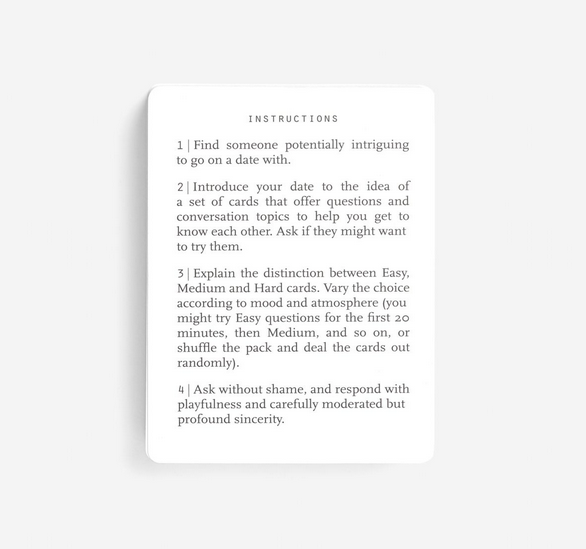 INSTRUCTIONS

1 | Find someone potentially intriguing to go on a date with.

2 | Introduce your date to the idea of a set of cards that offer questions and conversation topics to help you get to know each other. Ask if they might want to try them.

3 | Explain the distinction between Easy, Medium and Hard cards. Vary the choice according to mood and atmosphere (you might try Easy questions for the first 20 minutes, then Medium, and so on, or shuffle the pack and deal the cards out randomly).

4 | Ask without shame, and respond with playfulness and carefully moderated but profound sincerity.